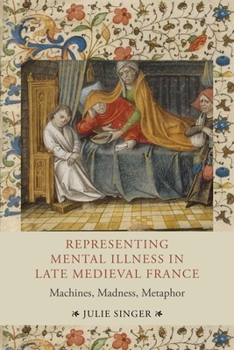 REPRESENTING MENTAL ILLNESS IN LATE MEDIEVAL FRANCE

Machines, Madness, Metaphor

JULIE SINGER